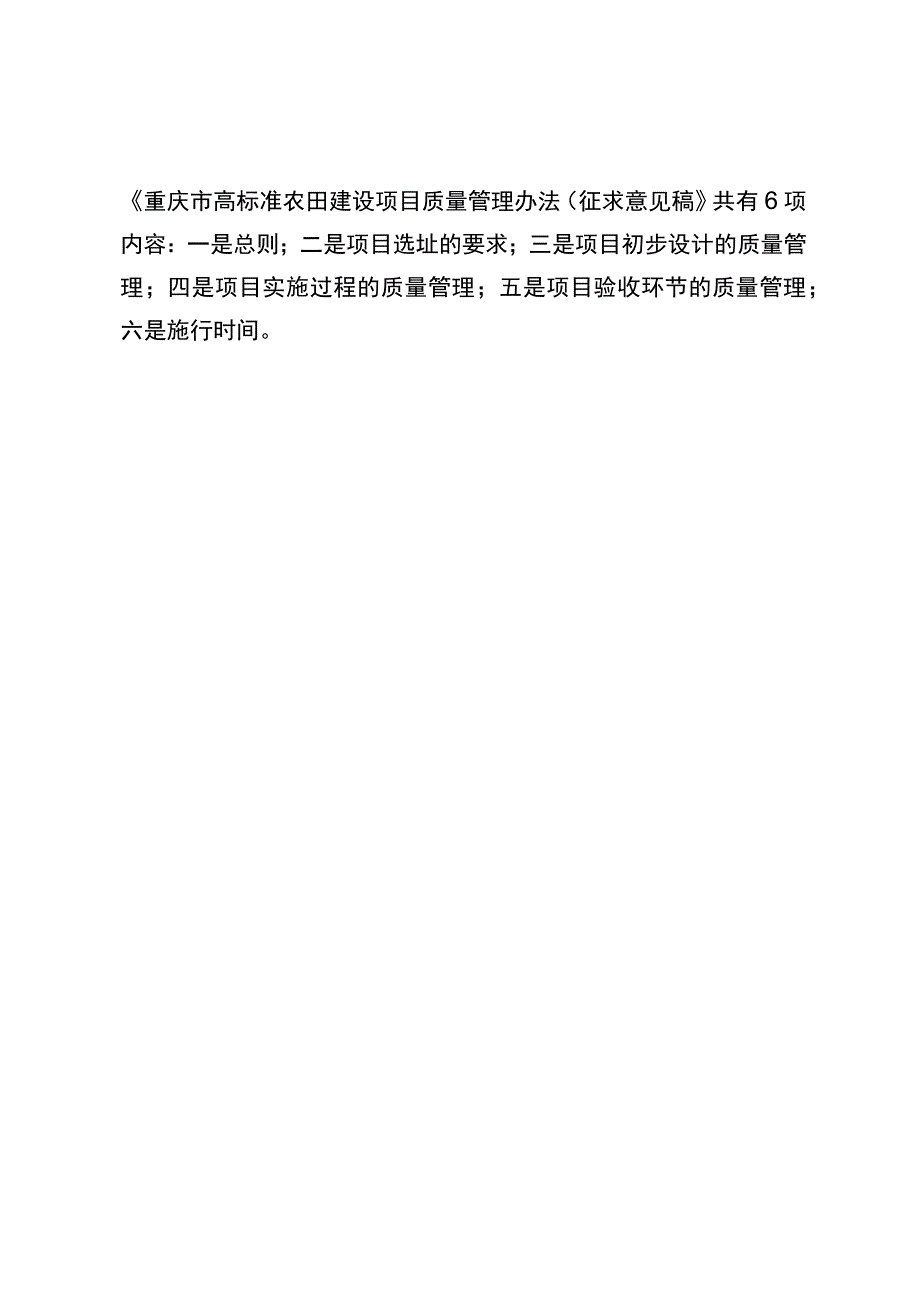 《重庆市高标准农田建设项目质量管理办法（征求意见稿》共有6项内容：一是总则；二是项目选址的要求；三是项目初步设计的质量管理；四是项目实施过程的质量管理；五是项目验收环节的质量管理；六是施行时间。